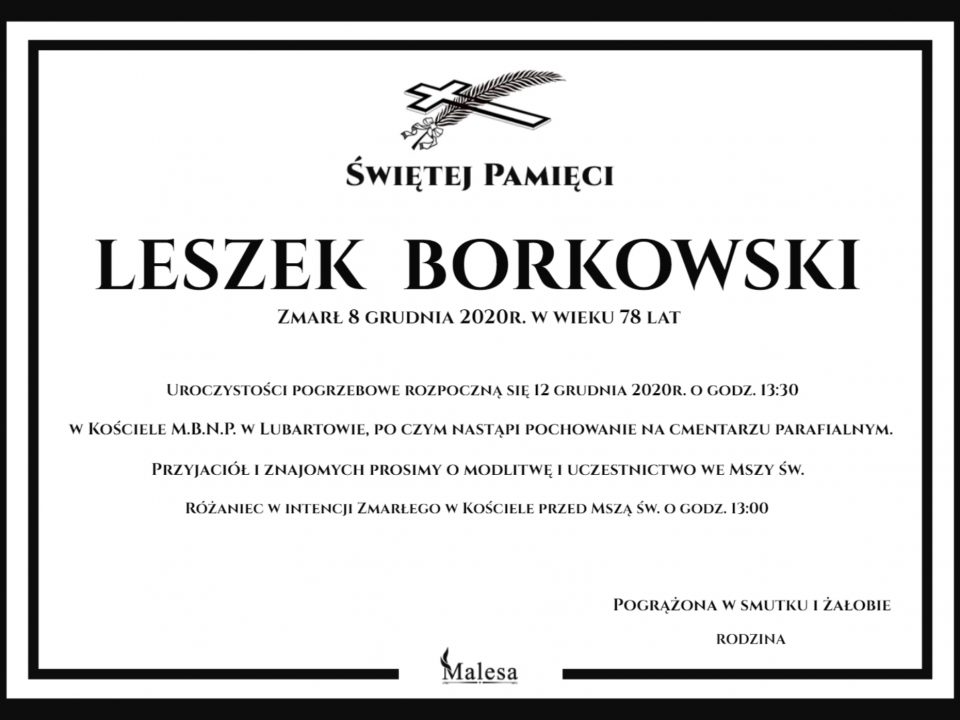 Świętej Pamięci

LESZEK BORKOWSKI

Zmarł 8 grudnia 2020r. w wieku 78 lat

Uroczystości pogrzebowe rozpoczną się 12 grudnia 2020r. o godz. 13:30

w Kościele M.B.N.P. w Lubartowie, po czym nastąpi pochowanie na cmentarzu parafialnym.

Przyjaciół i znajomych prosimy o modlitwę i uczestnictwo we Mszy św.

Różaniec w intencji Zmarłego w Kościele przed Mszą św. o godz. 13:00

Pogrążona w smutku i żałobie

rodzina

Malesa